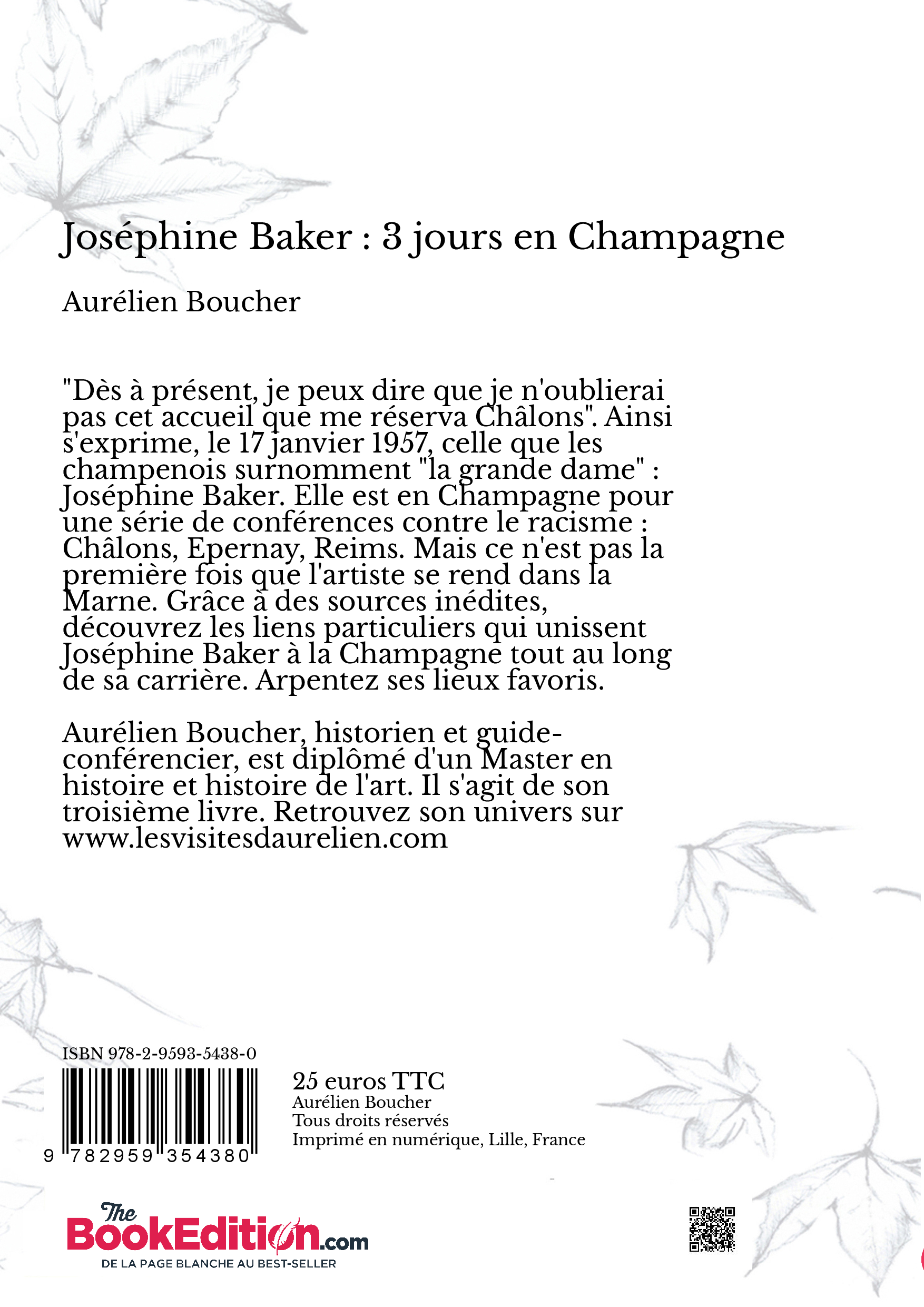 Joséphine Baker : 3 jours en Champagne

Aurélien Boucher

"Dès à présent, je peux dire que je n'oublierai pas cet accueil que me réserva Châlons". Ainsi s'exprime, le 17 janvier 1957, celle que les champenois surnomment "la grande dame" : Joséphine Baker. Elle est en Champagne pour une série de conférences contre le racisme : Châlons, Epernay, Reims. Mais ce n'est pas la première fois que l'artiste se rend dans la Marne. Grâce à des sources inédites, découvrez les liens particuliers qui unissent Joséphine Baker à la Champagne tout au long de sa carrière. Arpentez ses lieux favoris.

Aurélien Boucher, historien et guide-conférencier, est diplômé d'un Master en histoire et histoire de l'art. Il s'agit de son troisième livre. Retrouvez son univers sur www.lesvisitesdaurelien.com

ISBN 978-2-9593-5438-0

9 782959 354380

25 euros TTC
Aurélien Boucher
Tous droits réservés
Imprimé en numérique, Lille, France

The BookEdition.com
DE LA PAGE BLANCHE AU BEST-SELLER